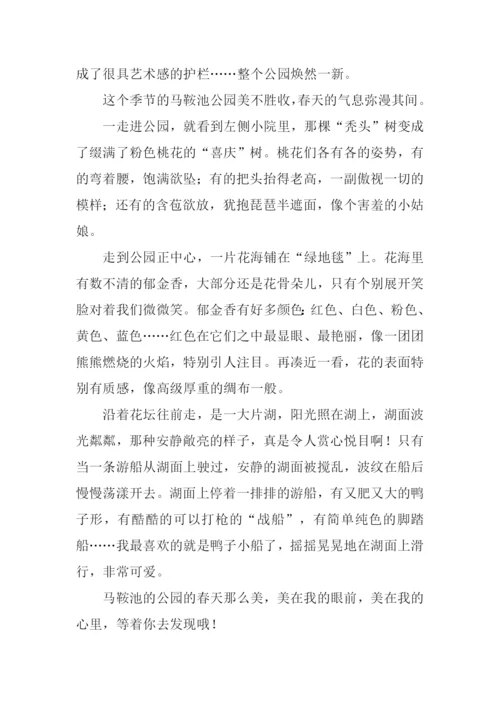 成了很具艺术感的护栏……整个公园焕然一新。

这个季节的马鞍池公园美不胜收，春天的气息弥漫其间。

一走进公园，就看到左侧小院里，那棵“秃头”树变成了缀满了粉色桃花的“喜庆”树。桃花们各有各的姿势，有的弯着腰，饱满欲坠；有的把头抬得老高，一副傲视一切的模样；还有的含苞欲放，犹抱琵琶半遮面，像个害羞的小姑娘。

走到公园正中心，一片花海铺在“绿地毯”上。花海里有数不清的郁金香，大部分还是花骨朵儿，只有个别展开笑脸对着我们微微笑。郁金香有好多颜色：红色、白色、粉色、黄色、蓝色……红色在它们之中最显眼、最艳丽，像一团团熊熊燃烧的火焰，特别引人注目。再凑近一看，花的表面特别有质感，像高级厚重的绸布一般。

沿着花坛往前走，是一大片湖，阳光照在湖上，湖面波光粼粼，那种安静敞亮的样子，真是令人赏心悦目啊！只有当一条游船从湖面上驶过，安静的湖面被搅乱，波纹在船后慢慢荡漾开去。湖面上停着一排排的游船，有又肥又大的鸭子形，有酷酷的可以打枪的“战船”，有简单纯色的脚踏船……我最喜欢的就是鸭子小船了，摇摇晃晃地在湖面上滑行，非常可爱。

马鞍池的公园的春天那么美，美在我的眼前，美在我的心里，等着你去发现哦！